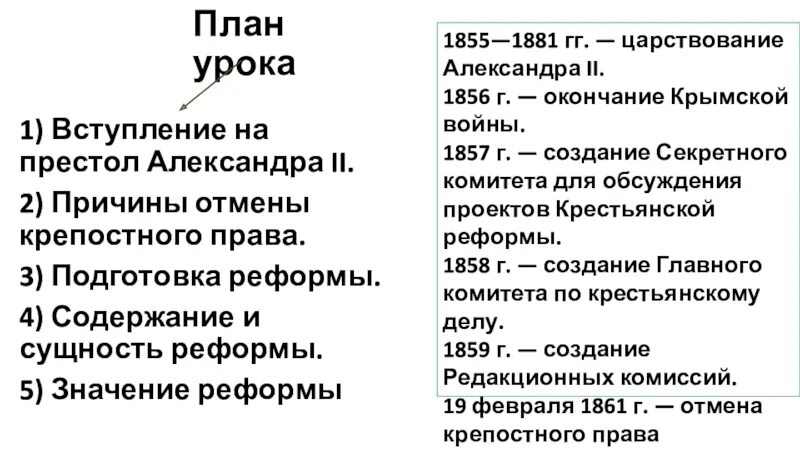 План урока

1) Вступление на престол Александра II.

2) Причины отмены крепостного права.

3) Подготовка реформы.

4) Содержание и сущность реформы.

5) Значение реформы

1855—1881 гг. — царствование Александра II.
1856 г. — окончание Крымской войны.
1857 г. — создание Секретного комитета для обсуждения проектов Крестьянской реформы.
1858 г. — создание Главного комитета по крестьянскому делу.
1859 г. — создание Редакционных комиссий.
19 февраля 1861 г. — отмена крепостного права